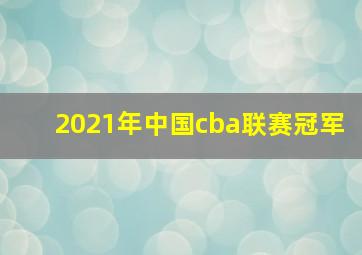 2021年中国cba联赛冠军